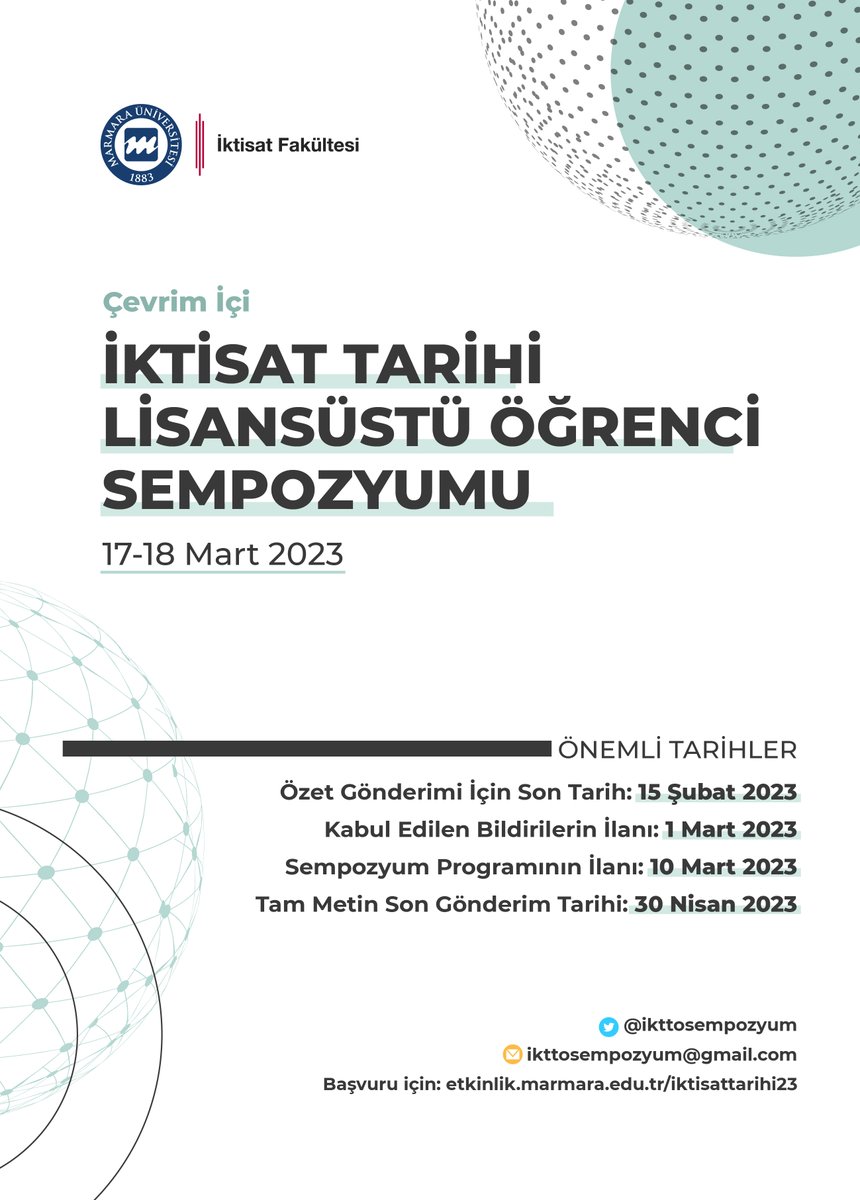 MARMARA ÜNİVERSİTESİ 1883

İktisat Fakültesi

Çevrim İçi

İKTİSAT TARİHİ LİSANSÜSTÜ ÖĞRENCİ SEMPOZYUMU

17-18 Mart 2023

ÖNEMLİ TARİHLER

Özet Gönderimi İçin Son Tarih: 15 Şubat 2023
Kabul Edilen Bildirilerin İlanı: 1 Mart 2023
Sempozyum Programının İlanı: 10 Mart 2023
Tam Metin Son Gönderim Tarihi: 30 Nisan 2023

@ikttosempozyum
ikttosempozyum@gmail.com
Başvuru için: etkinlik.marmara.edu.tr/iktisattarihi23